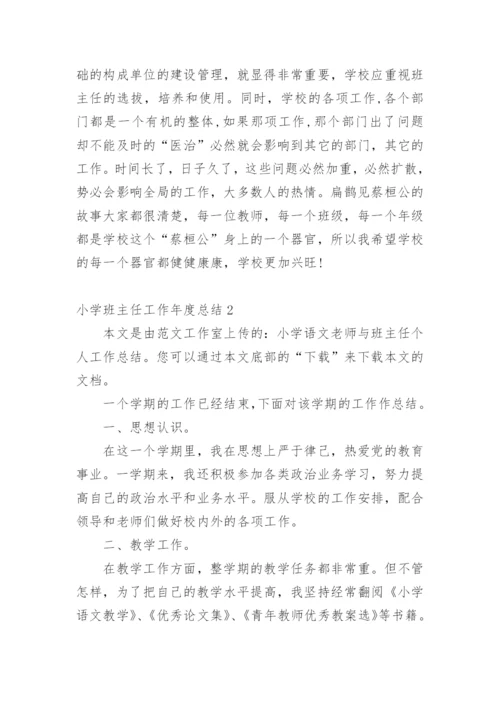 础的构成单位的建设管理，就显得非常重要，学校应重视班主任的选拔，培养和使用。同时，学校的各项工作,各个部门都是一个有机的整体,如果那项工作,那个部门出了问题却不能及时的“医治”必然就会影响到其它的部门，其它的工作。时间长了，日子久了，这些问题必然加重，必然扩散，势必会影响全局的工作，大多数人的热情。扁鹊见蔡桓公的故事大家都很清楚，每一位教师，每一个班级，每一个年级都是学校这个“蔡桓公”身上的一个器官，所以我希望学校的每一个器官都健健康康，学校更加兴旺！

小学班主任工作年度总结 2

本文是由范文工作室上传的：小学语文老师与班主任个人工作总结。您可以通过本文底部的“下载”来下载本文的文档。

一个学期的工作已经结束,下面对该学期的工作作总结。

一、思想认识。

在这一个学期里，我在思想上严于律己，热爱党的教育事业。一学期来，我还积极参加各类政治业务学习，努力提高自己的政治水平和业务水平。服从学校的工作安排，配合领导和老师们做好校内外的各项工作。

二、教学工作。

在教学工作方面，整学期的教学任务都非常重。但不管怎样，为了把自己的教学水平提高，我坚持经常翻阅《小学语文教学》、《优秀论文集》、《青年教师优秀教案选》等书籍。